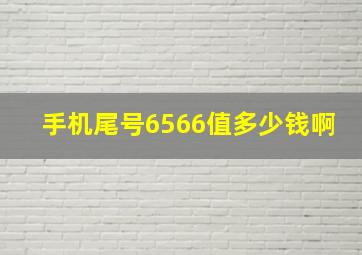 手机尾号6566值多少钱啊